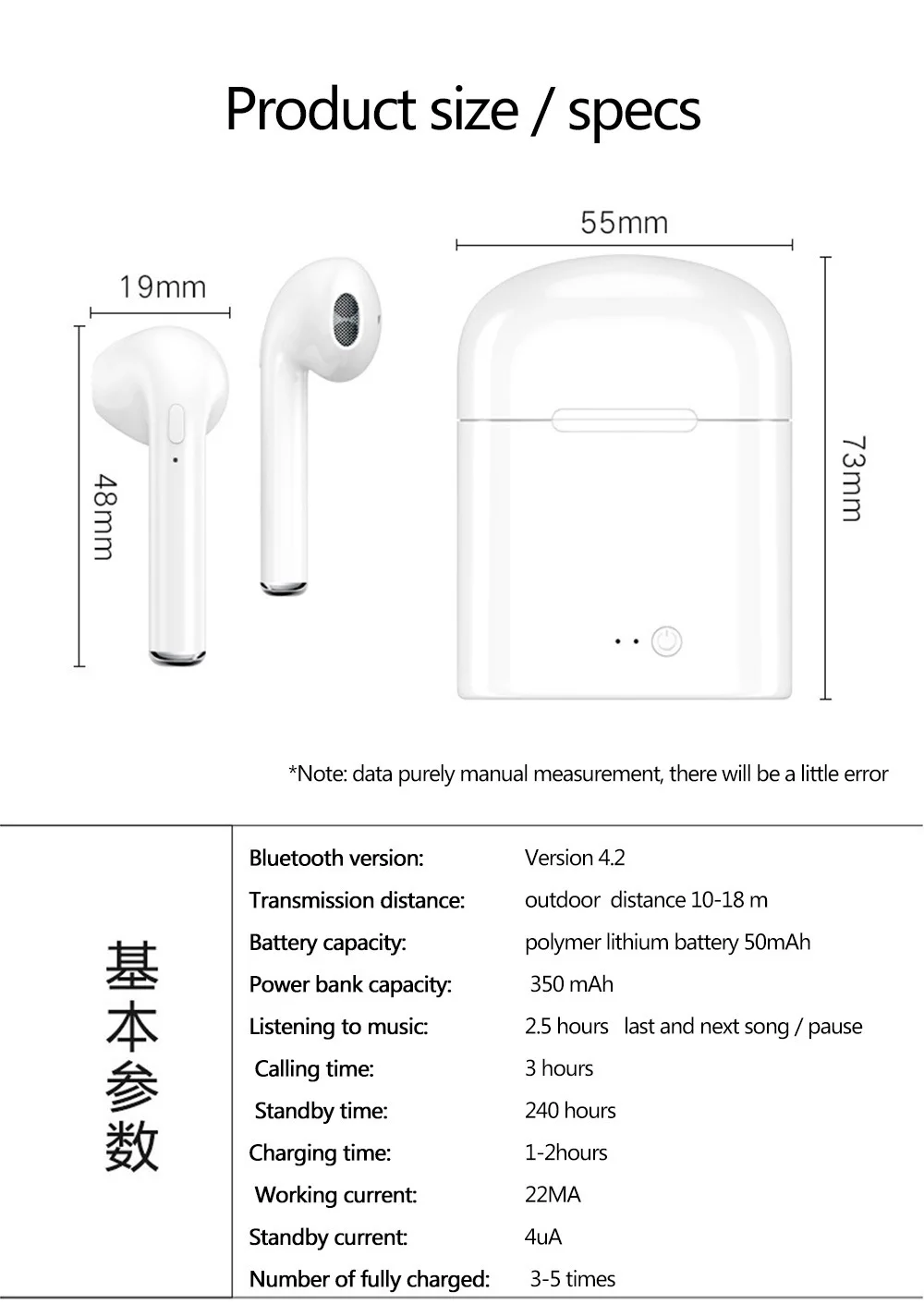 Product size / specs

19mm

48mm

55mm

73mm

*Note: data purely manual measurement, there will be a little error

基本参数

Bluetooth version: Version 4.2
Transmission distance: outdoor distance 10-18 m
Battery capacity: polymer lithium battery 50mAh
Power bank capacity: 350 mAh
Listening to music: 2.5 hours last and next song / pause
Calling time: 3 hours
Standby time: 240 hours
Charging time: 1-2hours
Working current: 22MA
Standby current: 4uA
Number of fully charged: 3-5 times